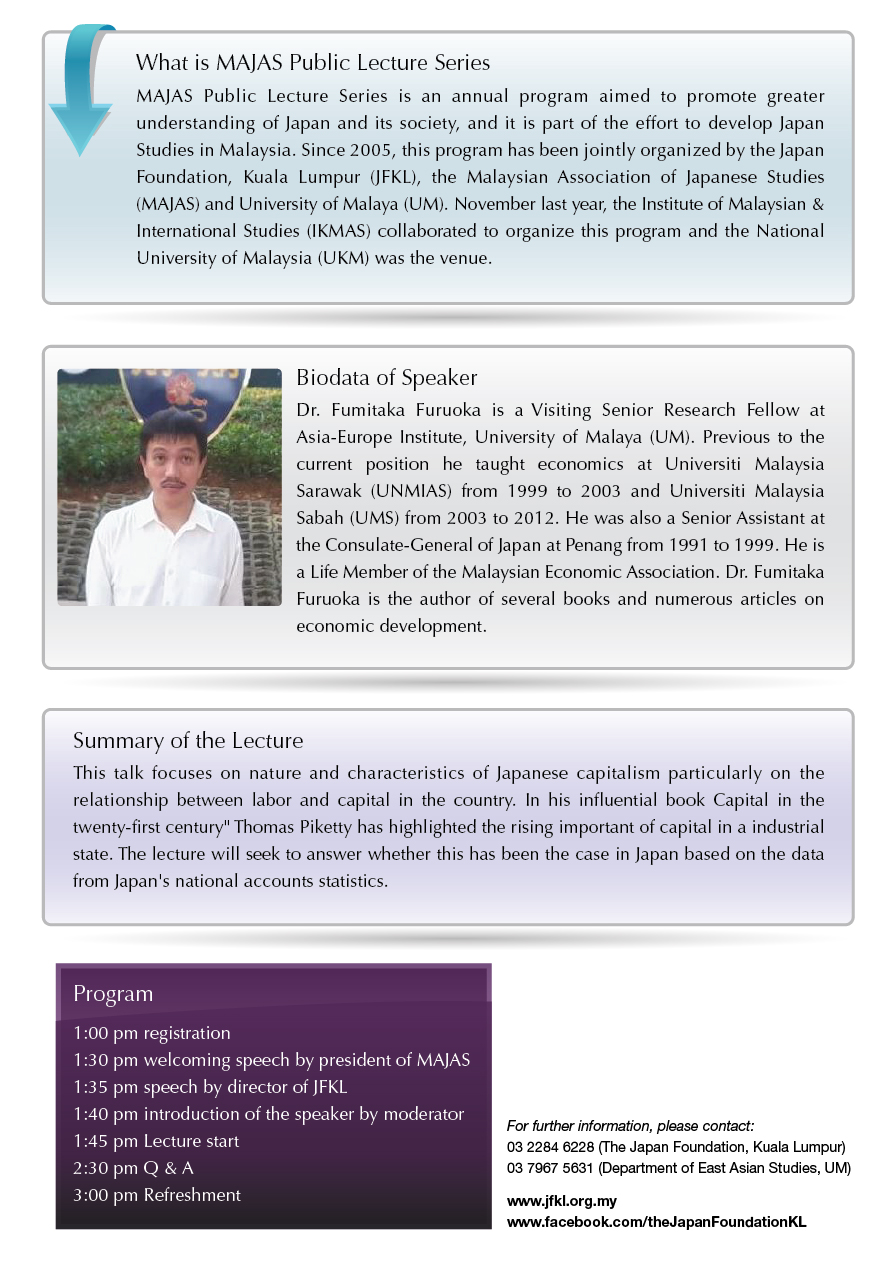 What is MAJAS Public Lecture Series

MAJAS Public Lecture Series is an annual program aimed to promote greater understanding of Japan and its society, and it is part of the effort to develop Japan Studies in Malaysia. Since 2005, this program has been jointly organized by the Japan Foundation, Kuala Lumpur (JFKL), the Malaysian Association of Japanese Studies (MAJAS) and University of Malaya (UM). November last year, the Institute of Malaysian & International Studies (IKMAS) collaborated to organize this program and the National University of Malaysia (UKM) was the venue.

Biodata of Speaker

Dr. Fumitaka Furuoka is a Visiting Senior Research Fellow at Asia-Europe Institute, University of Malaya (UM). Previous to the current position he taught economics at Universiti Malaysia Sarawak (UNMIAS) from 1999 to 2003 and Universiti Malaysia Sabah (UMS) from 2003 to 2012. He was also a Senior Assistant at the Consulate-General of Japan at Penang from 1991 to 1999. He is a Life Member of the Malaysian Economic Association. Dr. Fumitaka Furuoka is the author of several books and numerous articles on economic development.

Summary of the Lecture

This talk focuses on nature and characteristics of Japanese capitalism particularly on the relationship between labor and capital in the country. In his influential book Capital in the twenty-first century" Thomas Piketty has highlighted the rising important of capital in a industrial state. The lecture will seek to answer whether this has been the case in Japan based on the data from Japan's national accounts statistics.

Program

1:00 pm registration
1:30 pm welcoming speech by president of MAJAS
1:35 pm speech by director of JFKL
1:40 pm introduction of the speaker by moderator
1:45 pm Lecture start
2:30 pm Q & A
3:00 pm Refreshment

For further information, please contact:
03 2284 6228 (The Japan Foundation, Kuala Lumpur)
03 7967 5631 (Department of East Asian Studies, UM)

www.jfkl.org.my
www.facebook.com/theJapanFoundationKL